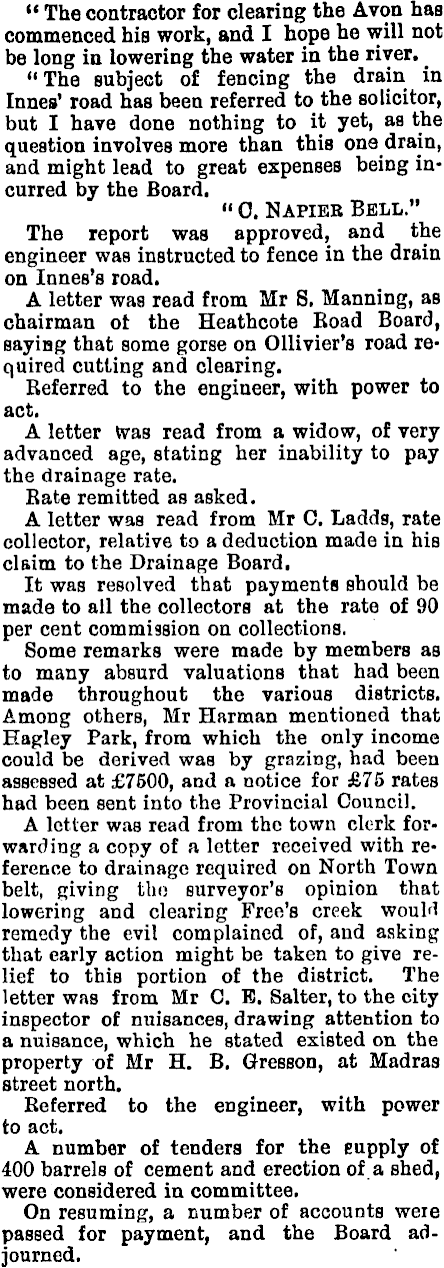 "The contractor for clearing the Avon has commenced his work, and I hope he will not be long in lowering the water in the river.

"The subject of fencing the drain in Innes' road has been referred to the solicitor, but I have done nothing to it yet, as the question involves more than this one drain, and might lead to great expenses being incurred by the Board.

"C. NAPIER BELL."

The report was approved, and the engineer was instructed to fence in the drain on Innes's road.

A letter was read from Mr S. Manning, as chairman of the Heathcote Road Board, saying that some gorse on Ollivier's road required cutting and clearing.

Referred to the engineer, with power to act.

A letter was read from a widow, of very advanced age, stating her inability to pay the drainage rate.

Rate remitted as asked.

A letter was read from Mr C. Ladds, rate collector, relative to a deduction made in his claim to the Drainage Board.

It was resolved that payments should be made to all the collectors at the rate of 90 per cent commission on collections.

Some remarks were made by members as to many absurd valuations that had been made throughout the various districts. Among others, Mr Harman mentioned that Hagley Park, from which the only income could be derived was by grazing, had been assessed at £7500, and a notice for £75 rates had been sent into the Provincial Council.

A letter was read from the town clerk forwarding a copy of a letter received with reference to drainage required on North Town belt, giving the surveyor's opinion that lowering and clearing Free's creek would remedy the evil complained of, and asking that early action might be taken to give relief to this portion of the district. The letter was from Mr C. E. Salter, to the city inspector of nuisances, drawing attention to a nuisance, which he stated existed on the property of Mr H. B. Gresson, at Madras street north.

Referred to the engineer, with power to act.

A number of tenders for the supply of 400 barrels of cement and erection of a shed, were considered in committee.

On resuming, a number of accounts were passed for payment, and the Board adjourned.